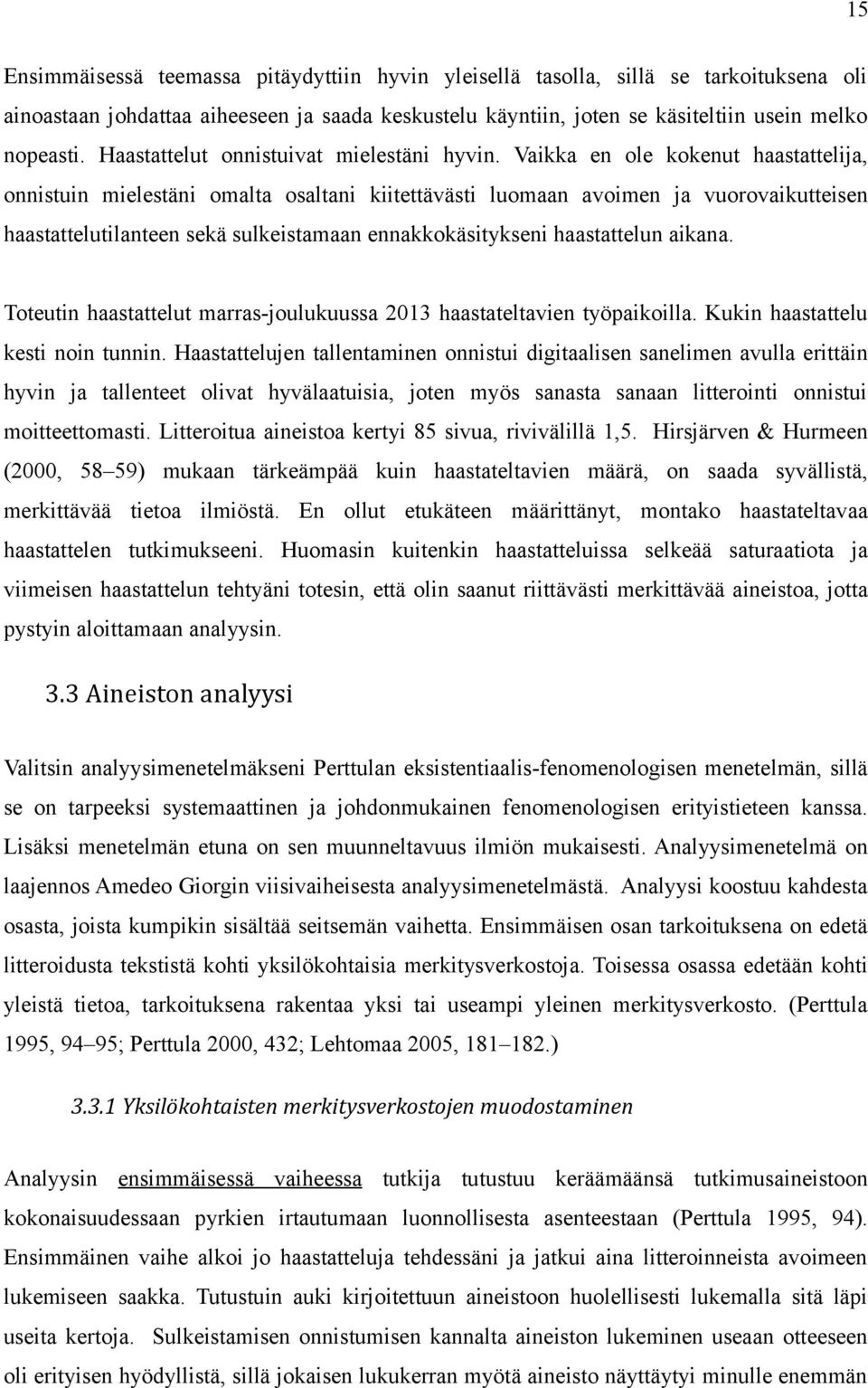 15

Ensimmäisessä teemassa pitäydyttiin hyvin yleisellä tasolla, sillä se tarkoituksena oli ainoastaan johdattaa aiheeseen ja saada keskustelu käyntiin, joten se käsiteltiin usein melko nopeasti. Haastattelut onnistuivat mielestäni hyvin. Vaikka en ole kokenut haastattelija, onnistuin mielestäni omalta osaltani kiitettävästi luomaan avoimen ja vuorovaikutteisen haastattelutilanteen sekä sulkeistamaan ennakkokäsitykseni haastattelun aikana.

Toteutin haastattelut marras-joulukuussa 2013 haastateltavien työpaikoilla. Kukin haastattelu kesti noin tunnin. Haastattelujen tallentaminen onnistui digitaalisen sanelimen avulla erittäin hyvin ja tallenteet olivat hyvälaatuisia, joten myös sanasta sanaan litterointi onnistui moitteettomasti. Litteroitua aineistoa kertyi 85 sivua, rivivälillä 1,5. Hirsjärven & Hurmeen (2000, 58–59) mukaan tärkeämpää kuin haastateltavien määrä, on saada syvällistä, merkittävää tietoa ilmiöstä. En ollut etukäteen määrittänyt, montako haastateltavaa haastattelen tutkimukseeni. Huomasin kuitenkin haastatteluissa selkeää saturaatiota ja viimeisen haastattelun tehtyäni totesin, että olin saanut riittävästi merkittävää aineistoa, jotta pystyin aloittamaan analyysin.

3.3 Aineiston analyysi

Valitsin analyysimenetelmäkseni Perttulan eksistentiaalis-fenomenologisen menetelmän, sillä se on tarpeeksi systemaattinen ja johdonmukainen fenomenologisen erityistieteen kanssa. Lisäksi menetelmän etuna on sen muunneltavuus ilmiön mukaisesti. Analyysimenetelmä on laajennos Amedeo Giorgin viisivaiheisesta analyysimenetelmästä. Analyysi koostuu kahdesta osasta, joista kumpikin sisältää seitsemän vaihetta. Ensimmäisen osan tarkoituksena on edetä litteroidusta tekstistä kohti yksilökohtaisia merkitysverkostoja. Toisessa osassa edetään kohti yleistä tietoa, tarkoituksena rakentaa yksi tai useampi yleinen merkitysverkosto. (Perttula 1995, 94–95; Perttula 2000, 432; Lehtomaa 2005, 181–182.)

3.3.1 Yksilökohtaisten merkitysverkostojen muodostaminen

Analyysin ensimmäisessä vaiheessa tutkija tutustuu keräämäänsä tutkimusaineistoon kokonaisuudessaan pyrkien irtautumaan luonnollisesta asenteestaan (Perttula 1995, 94). Ensimmäinen vaihe alkoi jo haastatteluja tehdessäni ja jatkui aina litteroinneista avoimeen lukemiseen saakka. Tutustuin auki kirjoitettuun aineistoon huolellisesti lukemalla sitä läpi useita kertoja. Sulkeistamisen onnistumisen kannalta aineiston lukeminen useaan otteeseen oli erityisen hyödyllistä, sillä jokaisen lukukerran myötä aineisto näyttäytyi minulle enemmän